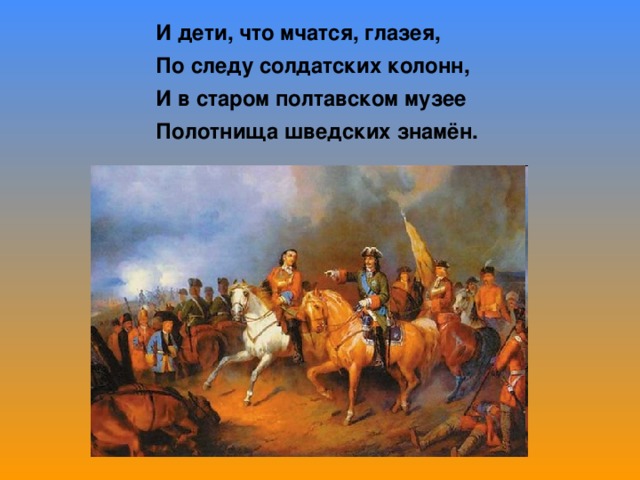 И дети, что мчатся, глазея,
По следу солдатских колонн,
И в старом полтавском музее
Полотнища шведских знамён.